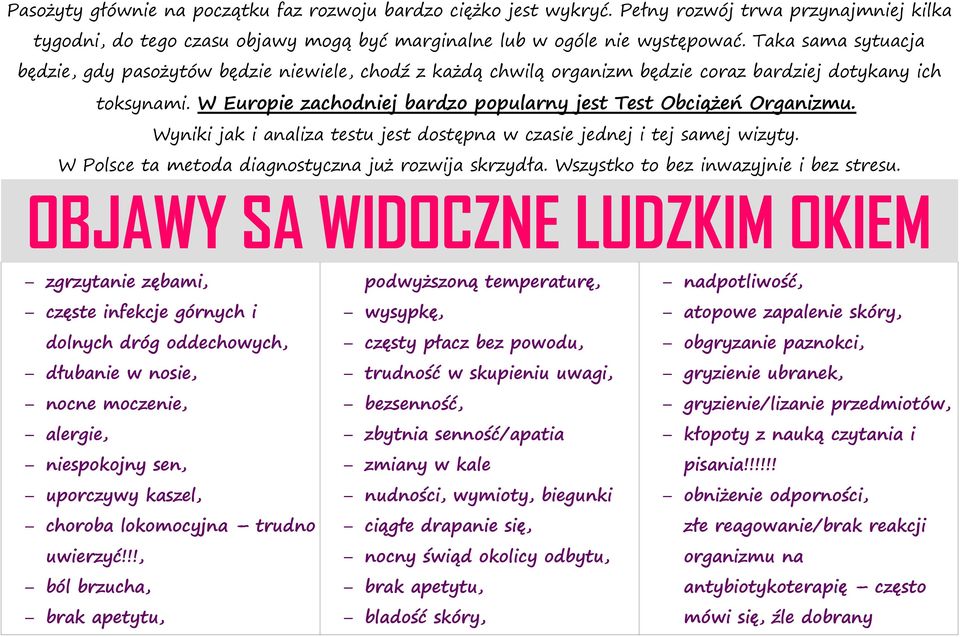 Pasożyty głównie na początku faz rozwoju bardzo ciężko jest wykryć. Pełny rozwój trwa przynajmniej kilka tygodni, do tego czasu objawy mogą być marginalne lub w ogóle nie występować. Taka sama sytuacja będzie, gdy pasożytów będzie niewiele, chodź z każdą chwilą organizm będzie coraz bardziej dotykany ich toksynami. W Europie zachodniej bardzo popularny jest Test Obciążeń Organizmu.
Wyniki jak i analiza testu jest dostępna w czasie jednej i tej samej wizyty.
W Polsce ta metoda diagnostyczna już rozwija skrzydła. Wszystko to bez inwazyjnie i bez stresu.

OBJAWY SA WIDOCZNE LUDZKIM OKIEM

– zgrzytanie zębami,
– częste infekcje górnych i dolnych dróg oddechowych,
– dłubanie w nosie,
– nocne moczenie,
– alergie,
– niespokojny sen,
– uporczywy kaszel,
– choroba lokomocyjna – trudno uwierzyć!!!,
– ból brzucha,
– brak apetytu,

podwyższoną temperaturę,
– wysypkę,
– częsty płacz bez powodu,
– trudność w skupieniu uwagi,
– bezsenność,
– zbytnia senność/apatia
– zmiany w kale
– nudności, wymioty, biegunki
– ciągłe drapanie się,
– nocny świąd okolicy odbytu,
– brak apetytu,
– bladość skóry,

– nadpotliwość,
– atopowe zapalenie skóry,
– obgryzanie paznokci,
– gryzienie ubranek,
– gryzienie/lizanie przedmiotów,
– kłopoty z nauką czytania i pisania!!!!!!
– obniżenie odporności, złe reagowanie/brak reakcji organizmu na antybiotykoterapię – często mówi się, źle dobrany